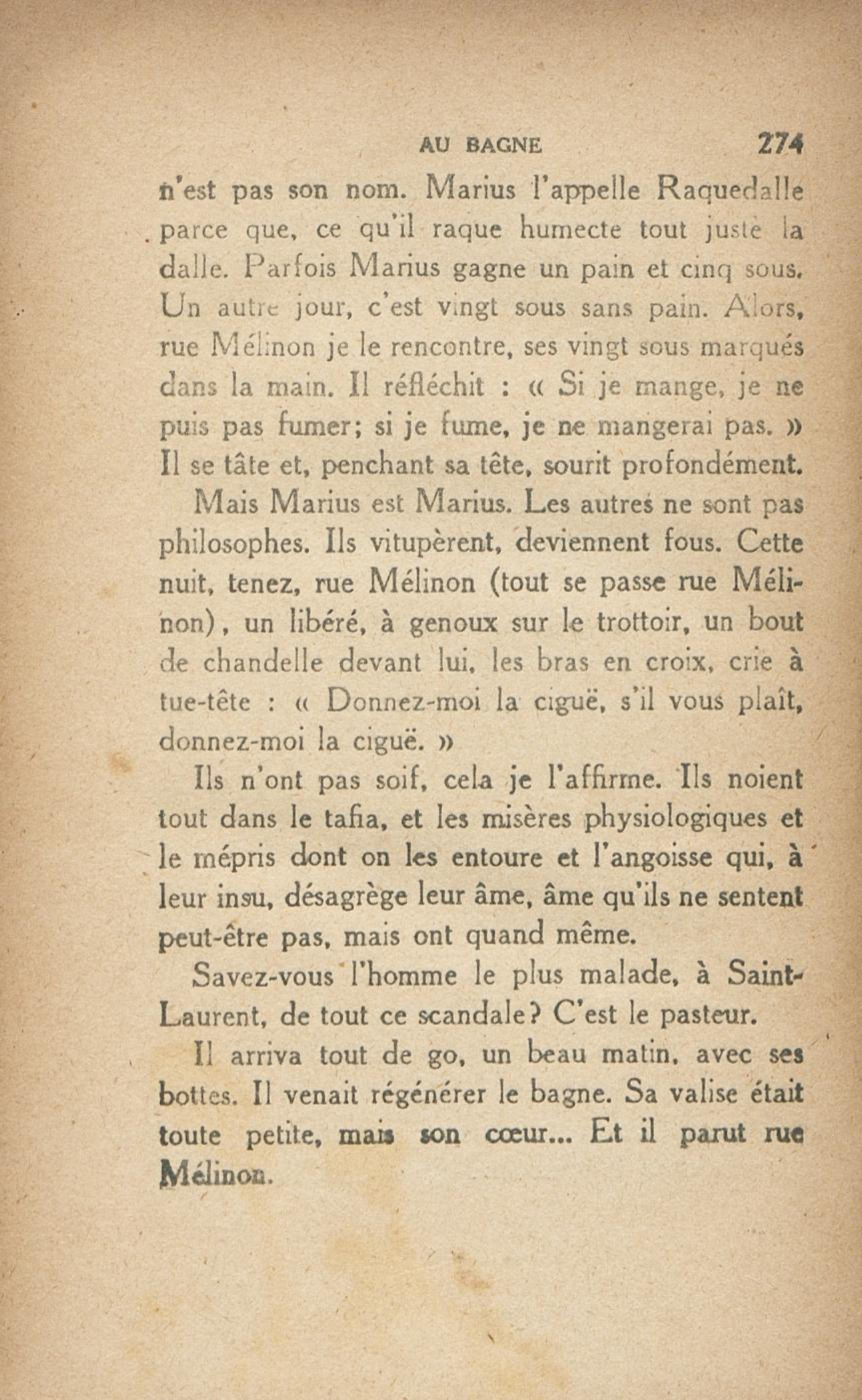 AU BAGNE 274

n'est pas son nom. Marius l'appelle Raquedalle parce que, ce qu'il raque humecte tout juste la dalle. Parfois Marius gagne un pain et cinq sous. Un autre jour, c'est vingt sous sans pain. Alors, rue Mélinon je le rencontre, ses vingt sous marqués dans la main. Il réfléchit : « Si je mange, je ne puis pas fumer; si je fume, je ne mangerai pas. » Il se tâte et, penchant sa tête, sourit profondément.

Mais Marius est Marius. Les autres ne sont pas philosophes. Ils vitupèrent, deviennent fous. Cette nuit, tenez, rue Mélinon (tout se passe rue Mélinon), un libéré, à genoux sur le trottoir, un bout de chandelle devant lui, les bras en croix, crie à tue-tête : « Donnez-moi la ciguë, s'il vous plaît, donnez-moi la ciguë. »

Ils n'ont pas soif, cela je l'affirme. Ils noient tout dans le tafia, et les misères physiologiques et le mépris dont on les entoure et l'angoisse qui, à leur insu, désagrège leur âme, âme qu'ils ne sentent peut-être pas, mais ont quand même.

Savez-vous l'homme le plus malade, à Saint-Laurent, de tout ce scandale? C'est le pasteur.

Il arriva tout de go, un beau matin, avec ses bottes. Il venait régénérer le bagne. Sa valise était toute petite, mais son cœur... Et il parut rue Mélinon.